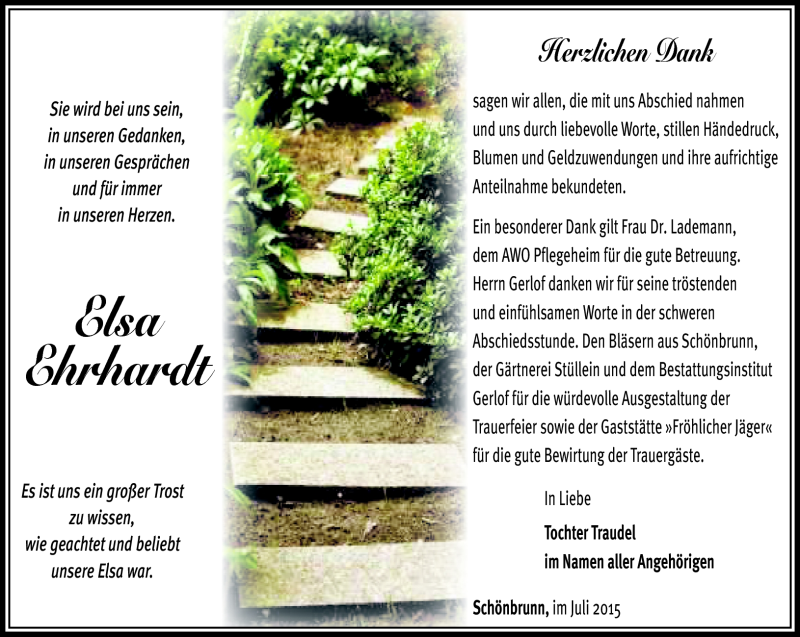 Sie wird bei uns sein,
in unseren Gedanken,
in unseren Gesprächen
und für immer
in unseren Herzen.

Elsa
Ehrhardt

Es ist uns ein großer Trost
zu wissen,
wie geachtet und beliebt
unsere Elsa war.

Herzlichen Dank

sagen wir allen, die mit uns Abschied nahmen und uns durch liebevolle Worte, stillen Händedruck, Blumen und Geldzuwendungen und ihre aufrichtige Anteilnahme bekundeten.

Ein besonderer Dank gilt Frau Dr. Lademann, dem AWO Pflegeheim für die gute Betreuung. Herrn Gerlof danken wir für seine tröstenden und einfühlsamen Worte in der schweren Abschiedsstunde. Den Bläsern aus Schönbrunn, der Gärtnerei Stüllein und dem Bestattungsinstitut Gerlof für die würdevolle Ausgestaltung der Trauerfeier sowie der Gaststätte »Fröhlicher Jäger« für die gute Bewirtung der Trauergäste.

In Liebe
Tochter Traudel
im Namen aller Angehörigen

Schönbrunn, im Juli 2015